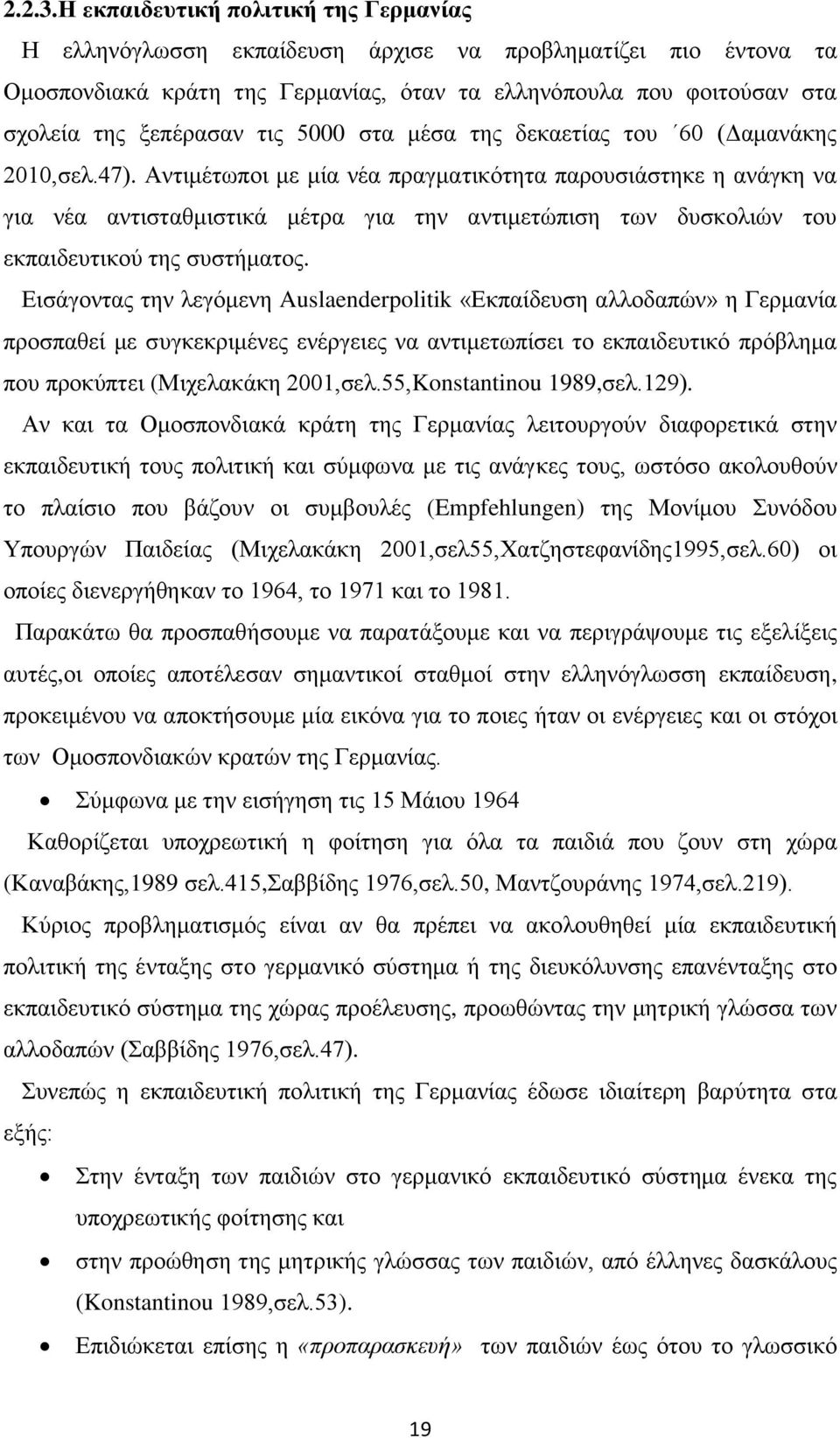 2.2.3.Η εκπαιδευτική πολιτική της Γερμανίας

Η ελληνόγλωσση εκπαίδευση άρχισε να προβληματίζει πιο έντονα τα Ομοσπονδιακά κράτη της Γερμανίας, όταν τα ελληνόπουλα που φοιτούσαν στα σχολεία της ξεπέρασαν τις 5000 στα μέσα της δεκαετίας του ΄60 (Δαμανάκης 2010,σελ.47). Αντιμέτωποι με μία νέα πραγματικότητα παρουσιάστηκε η ανάγκη να για νέα αντισταθμιστικά μέτρα για την αντιμετώπιση των δυσκολιών του εκπαιδευτικού της συστήματος.

Εισάγοντας την λεγόμενη Auslaenderpolitik «Εκπαίδευση αλλοδαπών» η Γερμανία προσπαθεί με συγκεκριμένες ενέργειες να αντιμετωπίσει το εκπαιδευτικό πρόβλημα που προκύπτει (Μιχελακάκη 2001,σελ.55,Konstantinou 1989,σελ.129).

Αν και τα Ομοσπονδιακά κράτη της Γερμανίας λειτουργούν διαφορετικά στην εκπαιδευτική τους πολιτική και σύμφωνα με τις ανάγκες τους, ωστόσο ακολουθούν το πλαίσιο που βάζουν οι συμβουλές (Empfehlungen) της Μονίμου Συνόδου Υπουργών Παιδείας (Μιχελακάκη 2001,σελ55,Χατζηστεφανίδης1995,σελ.60) οι οποίες διενεργήθηκαν το 1964, το 1971 και το 1981.

Παρακάτω θα προσπαθήσουμε να παρατάξουμε και να περιγράψουμε τις εξελίξεις αυτές,οι οποίες αποτέλεσαν σημαντικοί σταθμοί στην ελληνόγλωσση εκπαίδευση, προκειμένου να αποκτήσουμε μία εικόνα για το ποιες ήταν οι ενέργειες και οι στόχοι των Ομοσπονδιακών κρατών της Γερμανίας.

• Σύμφωνα με την εισήγηση τις 15 Μάιου 1964

Καθορίζεται υποχρεωτική η φοίτηση για όλα τα παιδιά που ζουν στη χώρα (Καναβάκης,1989 σελ.415,Σαββίδης 1976,σελ.50, Μαντζουράνης 1974,σελ.219).

Κύριος προβληματισμός είναι αν θα πρέπει να ακολουθηθεί μία εκπαιδευτική πολιτική της ένταξης στο γερμανικό σύστημα ή της διευκόλυνσης επανένταξης στο εκπαιδευτικό σύστημα της χώρας προέλευσης, προωθώντας την μητρική γλώσσα των αλλοδαπών (Σαββίδης 1976,σελ.47).

Συνεπώς η εκπαιδευτική πολιτική της Γερμανίας έδωσε ιδιαίτερη βαρύτητα στα εξής:

• Στην ένταξη των παιδιών στο γερμανικό εκπαιδευτικό σύστημα ένεκα της υποχρεωτικής φοίτησης και
• στην προώθηση της μητρικής γλώσσας των παιδιών, από έλληνες δασκάλους (Konstantinou 1989,σελ.53).
• Επιδιώκεται επίσης η «προπαρασκευή» των παιδιών έως ότου το γλωσσικό

19